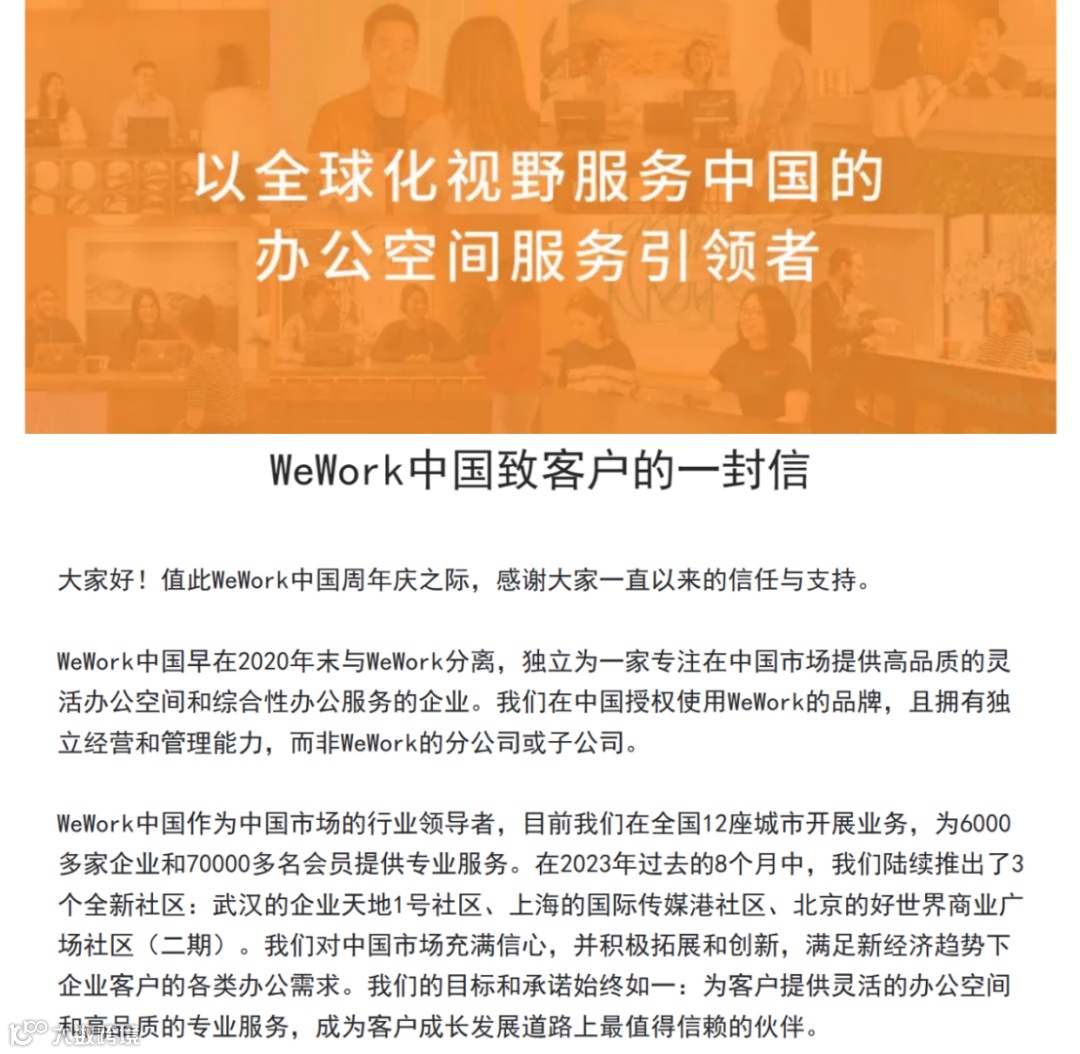 以全球化视野服务中国的
办公空间服务引领者

WeWork中国致客户的一封信

大家好！值此WeWork中国周年庆之际，感谢大家一直以来的信任与支持。

WeWork中国早在2020年末与WeWork分离，独立为一家专注在中国市场提供高品质的灵活办公空间和综合性办公服务的企业。我们在中国授权使用WeWork的品牌，且拥有独立经营和管理能力，而非WeWork的分公司或子公司。

WeWork中国作为中国市场的行业领导者，目前我们在全国12座城市开展业务，为6000多家企业和70000多名会员提供专业服务。在2023年过去的8个月中，我们陆续推出了3个全新社区：武汉的企业天地1号社区、上海的国际传媒港社区、北京的好世界商业广场社区（二期）。我们对中国市场充满信心，并积极拓展和创新，满足新经济趋势下企业客户的各类办公需求。我们的目标和承诺始终如一：为客户提供灵活的办公空间和高品质的专业服务，成为客户成长发展道路上最值得信赖的伙伴。